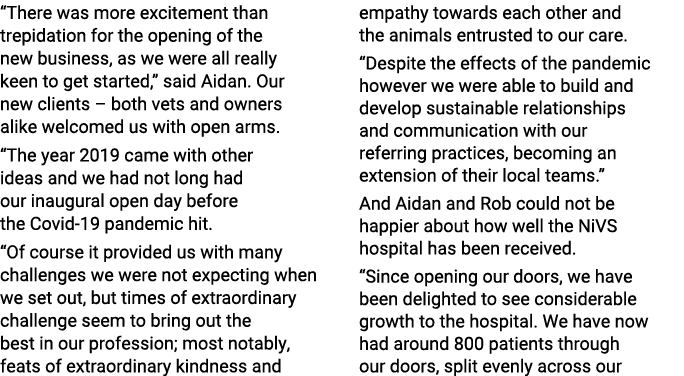 "There was more excitement than trepidation for the opening of the new business, as we were all really keen to get started," said Aidan. Our new clients – both vets and owners alike welcomed us with open arms.

"The year 2019 came with other ideas and we had not long had our inaugural open day before the Covid-19 pandemic hit.

"Of course it provided us with many challenges we were not expecting when we set out, but times of extraordinary challenge seem to bring out the best in our profession; most notably, feats of extraordinary kindness and empathy towards each other and the animals entrusted to our care.

"Despite the effects of the pandemic however we were able to build and develop sustainable relationships and communication with our referring practices, becoming an extension of their local teams."

And Aidan and Rob could not be happier about how well the NiVS hospital has been received.

"Since opening our doors, we have been delighted to see considerable growth to the hospital. We have now had around 800 patients through our doors, split evenly across our